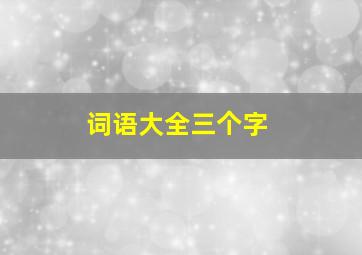 词语大全三个字